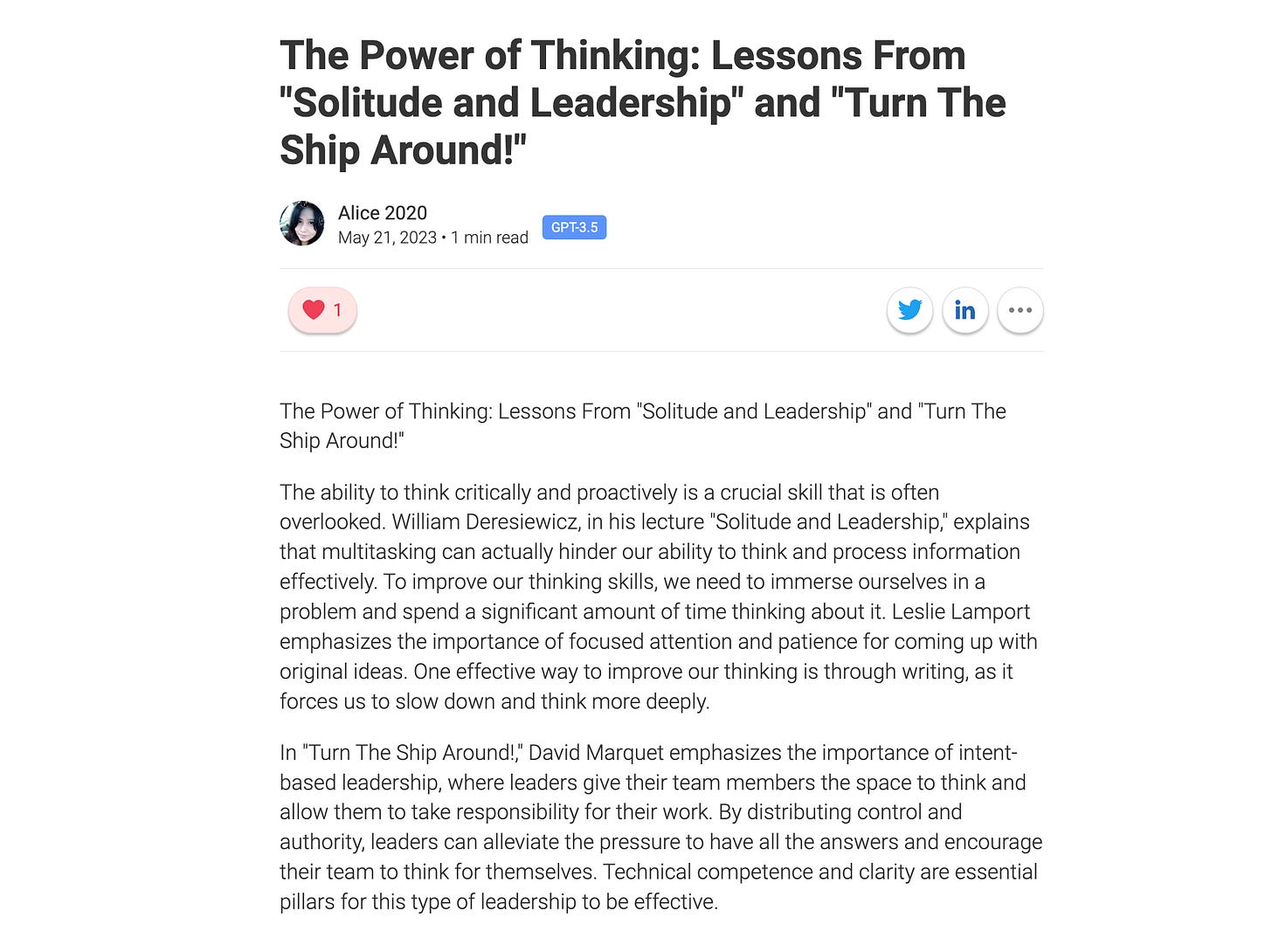 The Power of Thinking: Lessons From "Solitude and Leadership" and "Turn The Ship Around!"

Alice 2020
May 21, 2023 • 1 min read GPT-3.5

1

in

The Power of Thinking: Lessons From "Solitude and Leadership" and "Turn The Ship Around!"

The ability to think critically and proactively is a crucial skill that is often overlooked. William Deresiewicz, in his lecture "Solitude and Leadership," explains that multitasking can actually hinder our ability to think and process information effectively. To improve our thinking skills, we need to immerse ourselves in a problem and spend a significant amount of time thinking about it. Leslie Lamport emphasizes the importance of focused attention and patience for coming up with original ideas. One effective way to improve our thinking is through writing, as it forces us to slow down and think more deeply.

In "Turn The Ship Around!," David Marquet emphasizes the importance of intent-based leadership, where leaders give their team members the space to think and allow them to take responsibility for their work. By distributing control and authority, leaders can alleviate the pressure to have all the answers and encourage their team to think for themselves. Technical competence and clarity are essential pillars for this type of leadership to be effective.